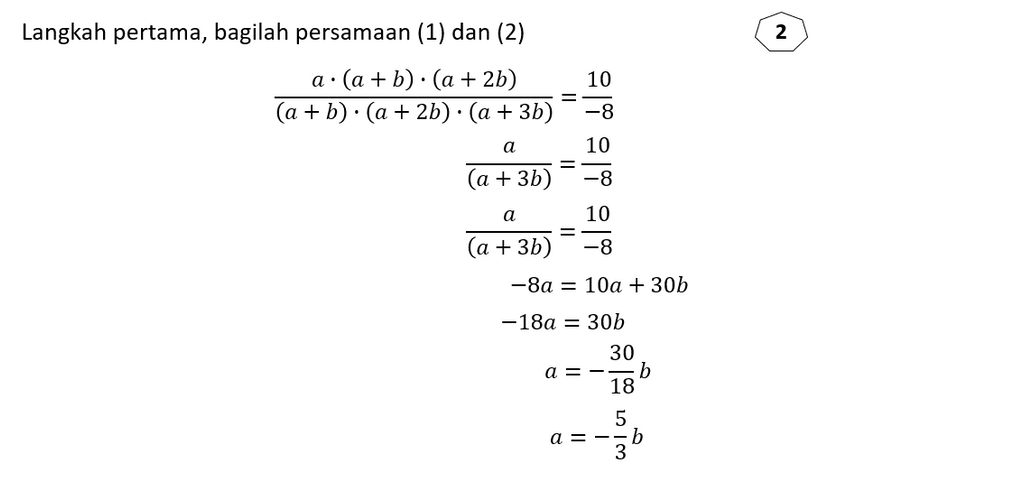 Langkah pertama, bagilah persamaan (1) dan (2)

2

$\frac{a \cdot (a+b) \cdot (a+2b)}{(a+b) \cdot (a+2b) \cdot (a+3b)} = \frac{10}{-8}$

$\frac{a}{(a+3b)} = \frac{10}{-8}$

$\frac{a}{(a+3b)} = \frac{10}{-8}$

$-8a = 10a + 30b$

$-18a = 30b$

$a = -\frac{30}{18}b$

$a = -\frac{5}{3}b$